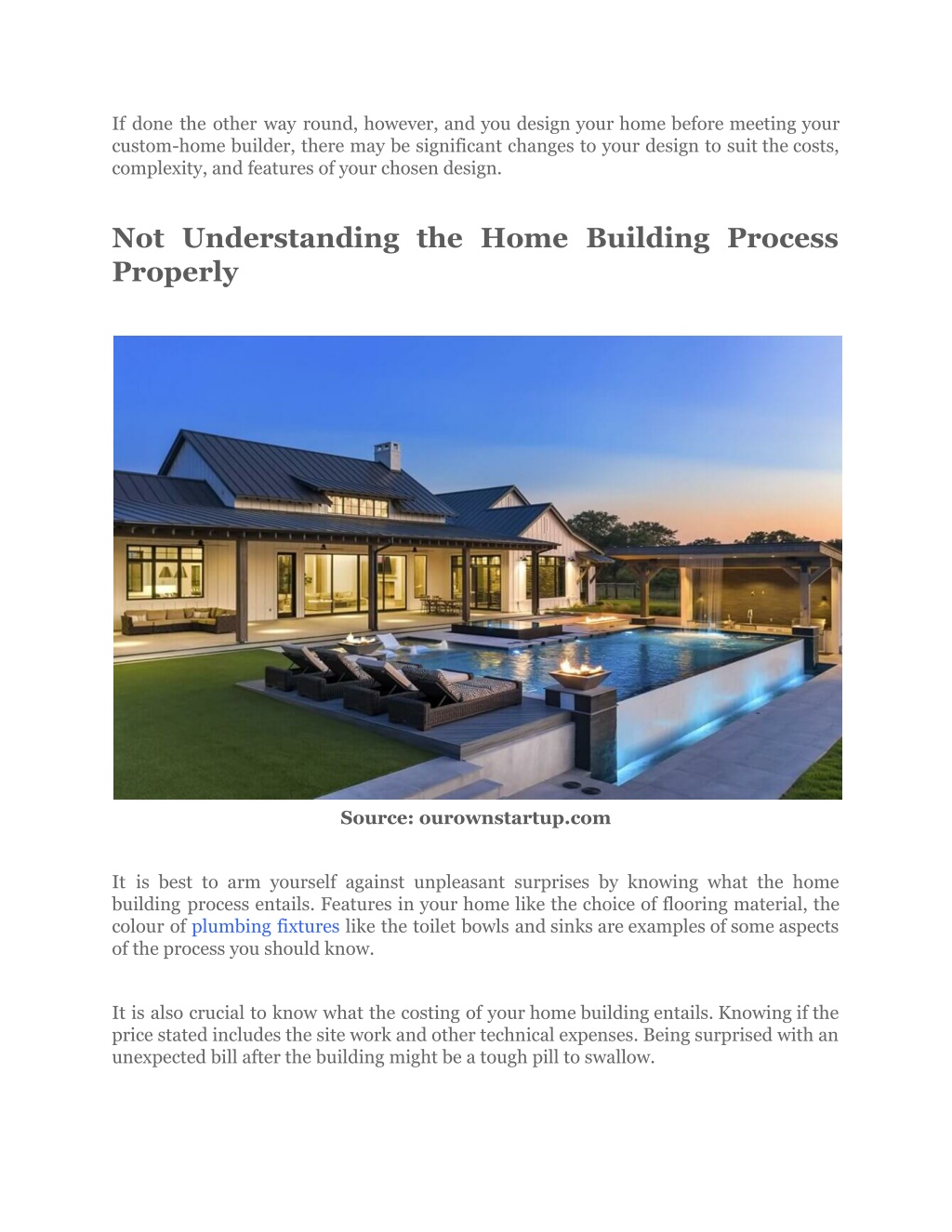 If done the other way round, however, and you design your home before meeting your custom-home builder, there may be significant changes to your design to suit the costs, complexity, and features of your chosen design.

Not Understanding the Home Building Process Properly

Source: ourownstartup.com

It is best to arm yourself against unpleasant surprises by knowing what the home building process entails. Features in your home like the choice of flooring material, the colour of plumbing fixtures like the toilet bowls and sinks are examples of some aspects of the process you should know.

It is also crucial to know what the costing of your home building entails. Knowing if the price stated includes the site work and other technical expenses. Being surprised with an unexpected bill after the building might be a tough pill to swallow.